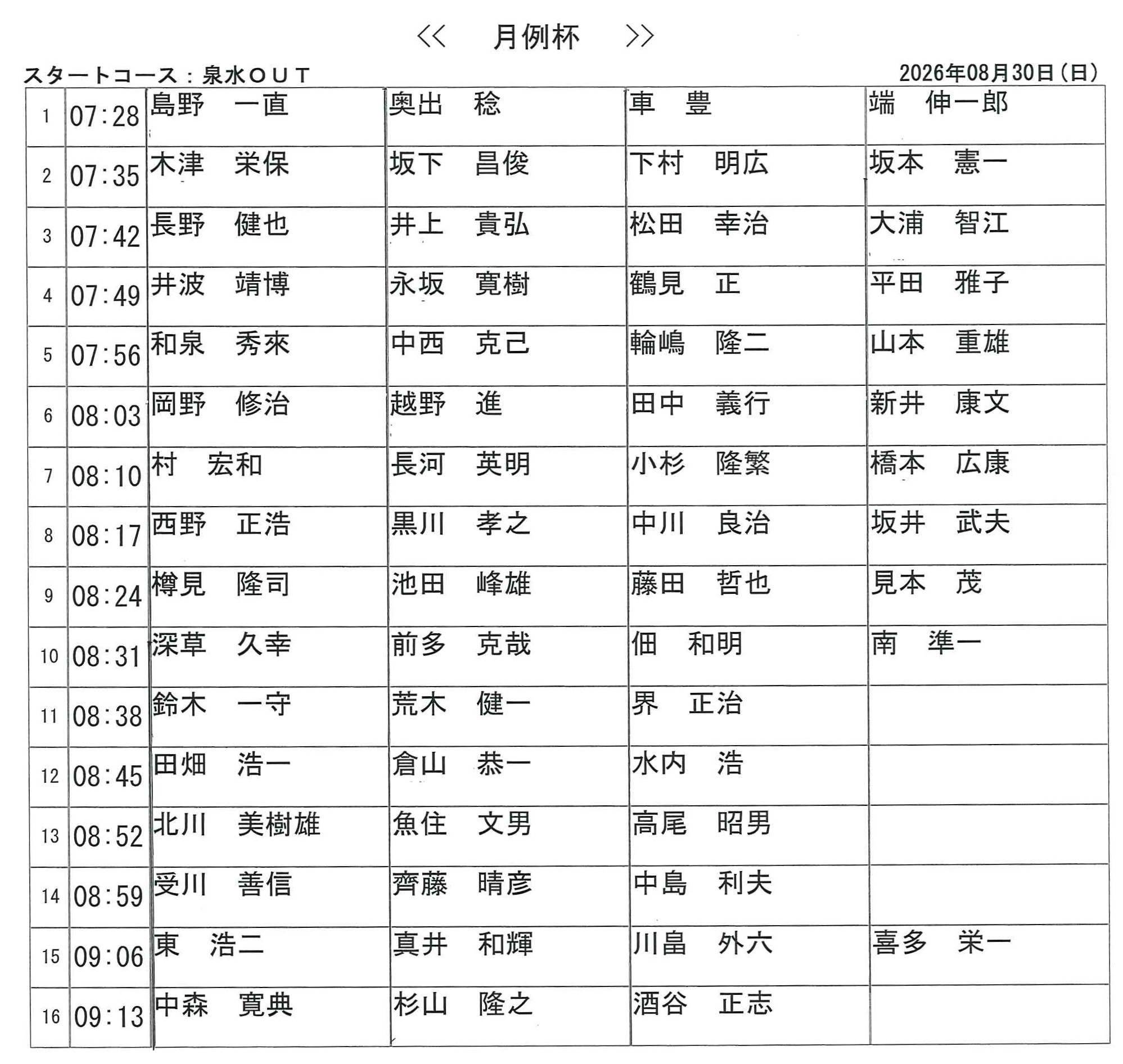 <<　月例杯　>>

スタートコース：泉水ＯＵＴ

2026年08月30日（日）

| 1 | 07:28 | 島野　一直 | 奥出　稔 | 車　豊 | 端　伸一郎 |
|---|---|---|---|---|---|
| 2 | 07:35 | 木津　栄保 | 坂下　昌俊 | 下村　明広 | 坂本　憲一 |
| 3 | 07:42 | 長野　健也 | 井上　貴弘 | 松田　幸治 | 大浦　智江 |
| 4 | 07:49 | 井波　靖博 | 永坂　寛樹 | 鶴見　正 | 平田　雅子 |
| 5 | 07:56 | 和泉　秀來 | 中西　克己 | 輪嶋　隆二 | 山本　重雄 |
| 6 | 08:03 | 岡野　修治 | 越野　進 | 田中　義行 | 新井　康文 |
| 7 | 08:10 | 村　宏和 | 長河　英明 | 小杉　隆繁 | 橋本　広康 |
| 8 | 08:17 | 西野　正浩 | 黒川　孝之 | 中川　良治 | 坂井　武夫 |
| 9 | 08:24 | 樽見　隆司 | 池田　峰雄 | 藤田　哲也 | 見本　茂 |
| 10 | 08:31 | 深草　久幸 | 前多　克哉 | 佃　和明 | 南　準一 |
| 11 | 08:38 | 鈴木　一守 | 荒木　健一 | 界　正治 | |
| 12 | 08:45 | 田畑　浩一 | 倉山　恭一 | 水内　浩 | |
| 13 | 08:52 | 北川　美樹雄 | 魚住　文男 | 高尾　昭男 | |
| 14 | 08:59 | 受川　善信 | 齊藤　晴彦 | 中島　利夫 | |
| 15 | 09:06 | 東　浩二 | 真井　和輝 | 川畠　外六 | 喜多　栄一 |
| 16 | 09:13 | 中森　寛典 | 杉山　隆之 | 酒谷　正志 | |